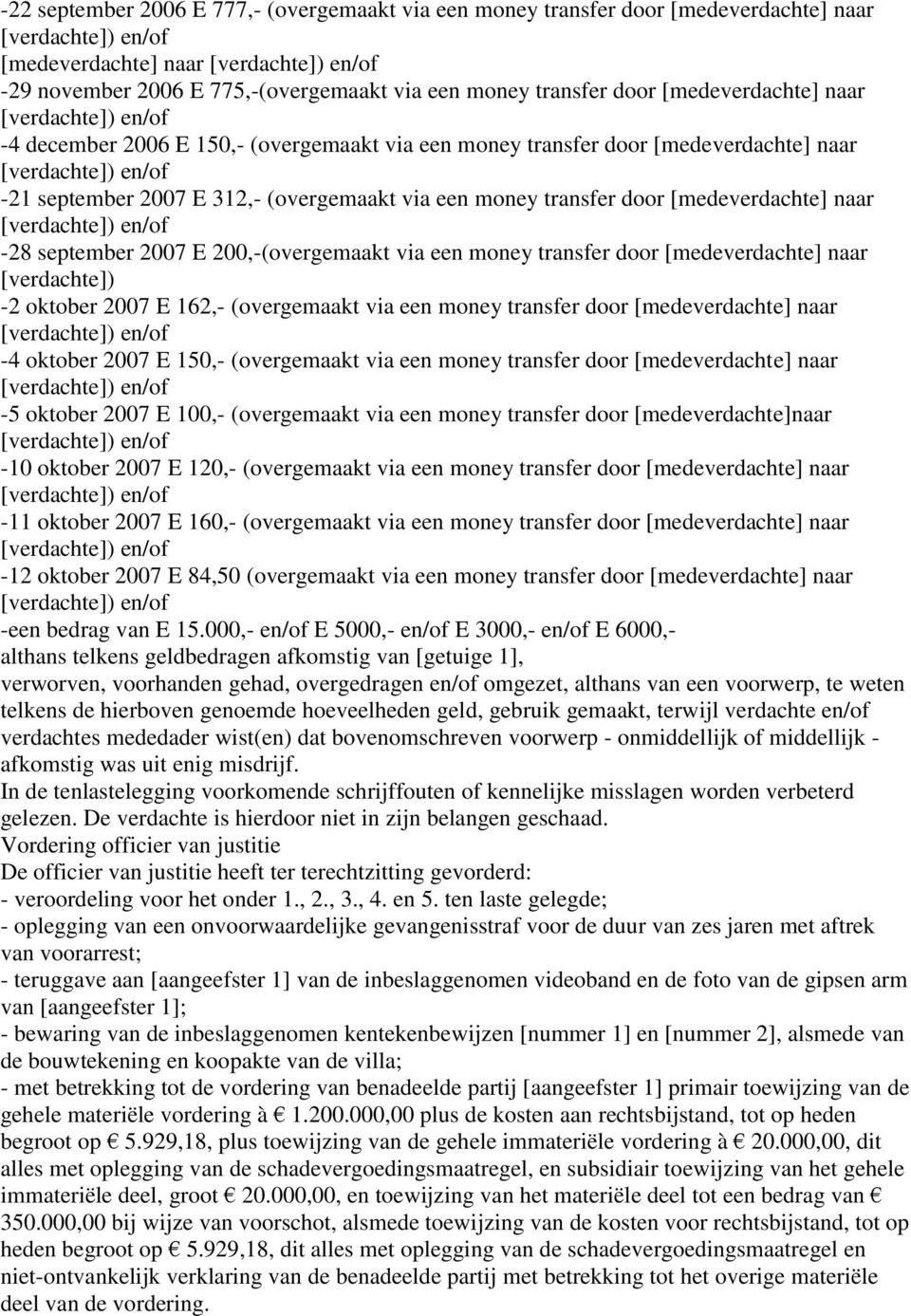 -22 september 2006 E 777,- (overgemaakt via een money transfer door [medeverdachte] naar [verdachte]) en/of
[medeverdachte] naar [verdachte]) en/of
-29 november 2006 E 775,-(overgemaakt via een money transfer door [medeverdachte] naar [verdachte]) en/of
-4 december 2006 E 150,- (overgemaakt via een money transfer door [medeverdachte] naar [verdachte]) en/of
-21 september 2007 E 312,- (overgemaakt via een money transfer door [medeverdachte] naar [verdachte]) en/of
-28 september 2007 E 200,-(overgemaakt via een money transfer door [medeverdachte] naar [verdachte])
-2 oktober 2007 E 162,- (overgemaakt via een money transfer door [medeverdachte] naar [verdachte]) en/of
-4 oktober 2007 E 150,- (overgemaakt via een money transfer door [medeverdachte] naar [verdachte]) en/of
-5 oktober 2007 E 100,- (overgemaakt via een money transfer door [medeverdachte]naar [verdachte]) en/of
-10 oktober 2007 E 120,- (overgemaakt via een money transfer door [medeverdachte] naar [verdachte]) en/of
-11 oktober 2007 E 160,- (overgemaakt via een money transfer door [medeverdachte] naar [verdachte]) en/of
-12 oktober 2007 E 84,50 (overgemaakt via een money transfer door [medeverdachte] naar [verdachte]) en/of
-een bedrag van E 15.000,- en/of E 5000,- en/of E 3000,- en/of E 6000,-
althans telkens geldbedragen afkomstig van [getuige 1],
verworven, voorhanden gehad, overgedragen en/of omgezet, althans van een voorwerp, te weten telkens de hierboven genoemde hoeveelheden geld, gebruik gemaakt, terwijl verdachte en/of verdachtes mededader wist(en) dat bovenomschreven voorwerp - onmiddellijk of middellijk - afkomstig was uit enig misdrijf.
In de tenlastelegging voorkomende schrijffouten of kennelijke misslagen worden verbeterd gelezen. De verdachte is hierdoor niet in zijn belangen geschaad.
Vordering officier van justitie
De officier van justitie heeft ter terechtzitting gevorderd:
- veroordeling voor het onder 1., 2., 3., 4. en 5. ten laste gelegde;
- oplegging van een onvoorwaardelijke gevangenisstraf voor de duur van zes jaren met aftrek van voorarrest;
- teruggave aan [aangeefster 1] van de inbeslaggenomen videoband en de foto van de gipsen arm van [aangeefster 1];
- bewaring van de inbeslaggenomen kentekenbewijzen [nummer 1] en [nummer 2], alsmede van de bouwtekening en koopakte van de villa;
- met betrekking tot de vordering van benadeelde partij [aangeefster 1] primair toewijzing van de gehele materiële vordering à € 1.200.000,00 plus de kosten aan rechtsbijstand, tot op heden begroot op € 5.929,18, plus toewijzing van de gehele immateriële vordering à € 20.000,00, dit alles met oplegging van de schadevergoedingsmaatregel, en subsidiair toewijzing van het gehele immateriële deel, groot € 20.000,00, en toewijzing van het materiële deel tot een bedrag van € 350.000,00 bij wijze van voorschot, alsmede toewijzing van de kosten voor rechtsbijstand, tot op heden begroot op € 5.929,18, dit alles met oplegging van de schadevergoedingsmaatregel en niet-ontvankelijk verklaring van de benadeelde partij met betrekking tot het overige materiële deel van de vordering.